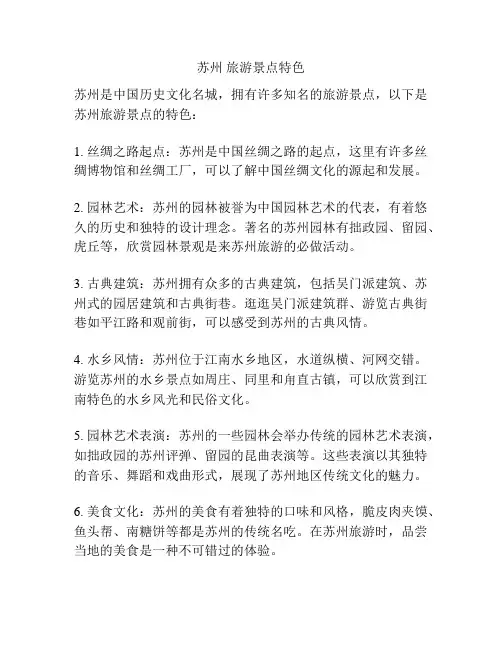 苏州 旅游景点特色

苏州是中国历史文化名城，拥有许多知名的旅游景点，以下是苏州旅游景点的特色：

1. 丝绸之路起点：苏州是中国丝绸之路的起点，这里有许多丝绸博物馆和丝绸工厂，可以了解中国丝绸文化的源起和发展。

2. 园林艺术：苏州的园林被誉为中国园林艺术的代表，有着悠久的历史和独特的设计理念。著名的苏州园林有拙政园、留园、虎丘等，欣赏园林景观是来苏州旅游的必做活动。

3. 古典建筑：苏州拥有众多的古典建筑，包括吴门派建筑、苏州式的园居建筑和古典街巷。逛逛吴门派建筑群、游览古典街巷如平江路和观前街，可以感受到苏州的古典风情。

4. 水乡风情：苏州位于江南水乡地区，水道纵横、河网交错。游览苏州的水乡景点如周庄、同里和甪直古镇，可以欣赏到江南特色的水乡风光和民俗文化。

5. 园林艺术表演：苏州的一些园林会举办传统的园林艺术表演，如拙政园的苏州评弹、留园的昆曲表演等。这些表演以其独特的音乐、舞蹈和戏曲形式，展现了苏州地区传统文化的魅力。

6. 美食文化：苏州的美食有着独特的口味和风格，脆皮肉夹馍、鱼头帮、南糖饼等都是苏州的传统名吃。在苏州旅游时，品尝当地的美食是一种不可错过的体验。